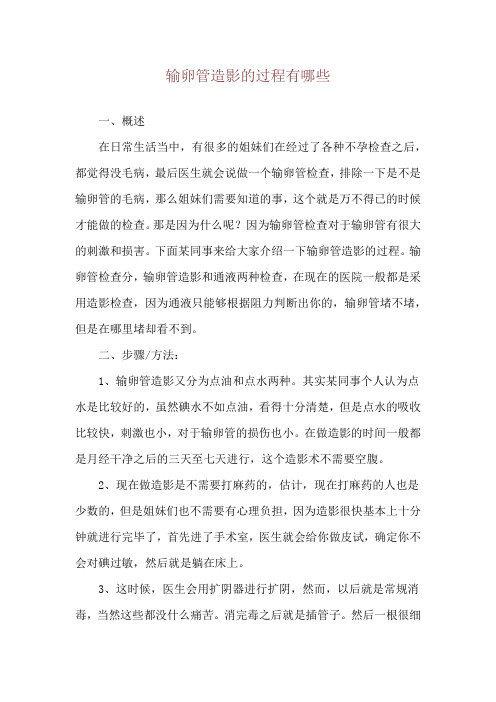 输卵管造影的过程有哪些

一、概述

在日常生活当中，有很多的姐妹们在经过了各种不孕检查之后，都觉得没毛病，最后医生就会说做一个输卵管检查，排除一下是不是输卵管的毛病，那么姐妹们需要知道的事，这个就是万不得已的时候才能做的检查。那是因为什么呢？因为输卵管检查对于输卵管有很大的刺激和损害。下面某同事来给大家介绍一下输卵管造影的过程。输卵管检查分，输卵管造影和通液两种检查，在现在的医院一般都是采用造影检查，因为通液只能够根据阻力判断出你的，输卵管堵不堵，但是在哪里堵却看不到。

二、步骤/方法：

1、输卵管造影又分为点油和点水两种。其实某同事个人认为点水是比较好的，虽然碘水不如点油，看得十分清楚，但是点水的吸收比较快，刺激也小，对于输卵管的损伤也小。在做造影的时间一般都是月经干净之后的三天至七天进行，这个造影术不需要空腹。

2、现在做造影是不需要打麻药的，估计，现在打麻药的人也是少数的，但是姐妹们也不需要有心理负担，因为造影很快基本上十分钟就进行完毕了，首先进了手术室，医生就会给你做皮试，确定你不会对碘过敏，然后就是躺在床上。

3、这时候，医生会用扩阴器进行扩阴，然而，以后就是常规消毒，当然这些都没什么痛苦。消完毒之后就是插管子。然后一根很细